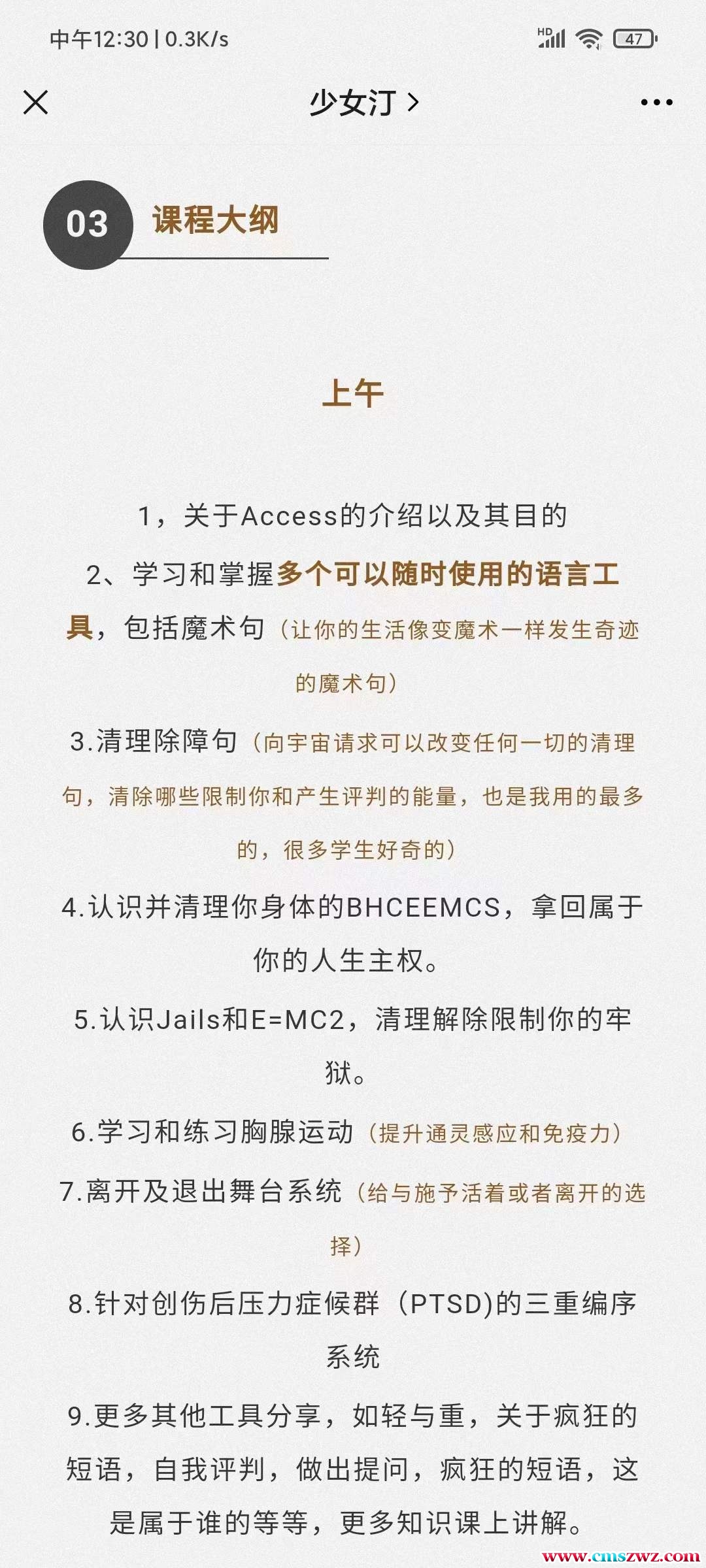 中午12:30 | 0.3K/s

HD 47

少女汀 >

03 课程大纲

上午

1，关于Access的介绍以及其目的

2、学习和掌握多个可以随时使用的语言工具，包括魔术句（让你的生活像变魔术一样发生奇迹的魔术句）

3.清理除障句（向宇宙请求可以改变任何一切的清理句，清除哪些限制你和产生评判的能量，也是我用的最多的，很多学生好奇的）

4.认识并清理你身体的BHCEEMCS，拿回属于你的人生主权。

5.认识Jails和E=MC2，清理解除限制你的牢狱。

6.学习和练习胸腺运动（提升通灵感应和免疫力）

7.离开及退出舞台系统（给与施予活着或者离开的选择）

8.针对创伤后压力症候群（PTSD)的三重编序系统

9.更多其他工具分享，如轻与重，关于疯狂的短语，自我评判，做出提问，疯狂的短语，这是属于谁的等等，更多知识课上讲解。

www.cmszwz.com